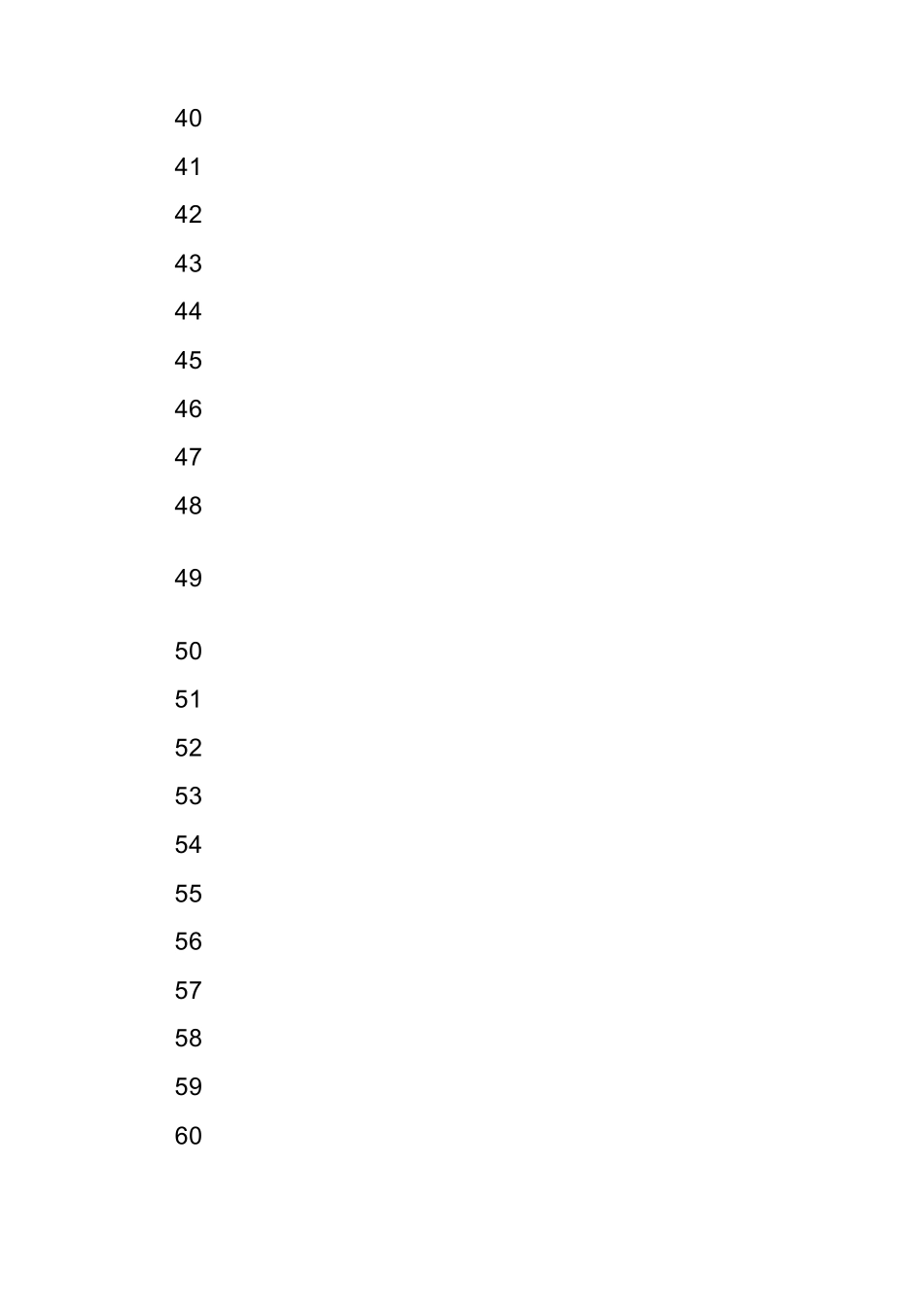 40
41
42
43
44
45
46
47
48
49
50
51
52
53
54
55
56
57
58
59
60